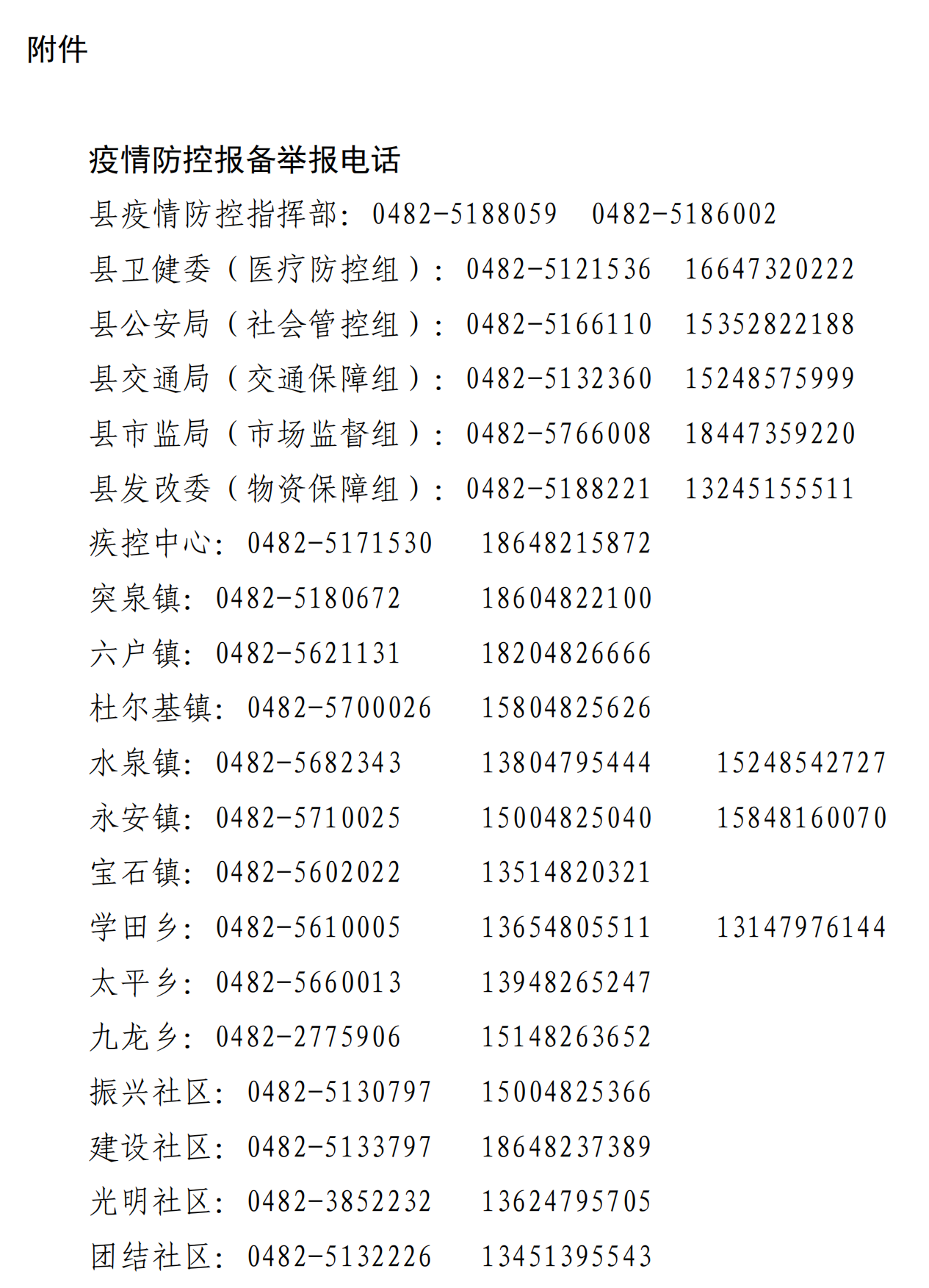 附件

疫情防控报备举报电话

县疫情防控指挥部：0482-5188059　0482-5186002

县卫健委（医疗防控组）：0482-5121536　16647320222

县公安局（社会管控组）：0482-5166110　15352822188

县交通局（交通保障组）：0482-5132360　15248575999

县市监局（市场监督组）：0482-5766008　18447359220

县发改委（物资保障组）：0482-5188221　13245155511

疾控中心：0482-5171530　18648215872

突泉镇：0482-5180672　18604822100

六户镇：0482-5621131　18204826666

杜尔基镇：0482-5700026　15804825626

水泉镇：0482-5682343　13804795444　15248542727

永安镇：0482-5710025　15004825040　15848160070

宝石镇：0482-5602022　13514820321

学田乡：0482-5610005　13654805511　13147976144

太平乡：0482-5660013　13948265247

九龙乡：0482-2775906　15148263652

振兴社区：0482-5130797　15004825366

建设社区：0482-5133797　18648237389

光明社区：0482-3852232　13624795705

团结社区：0482-5132226　13451395543